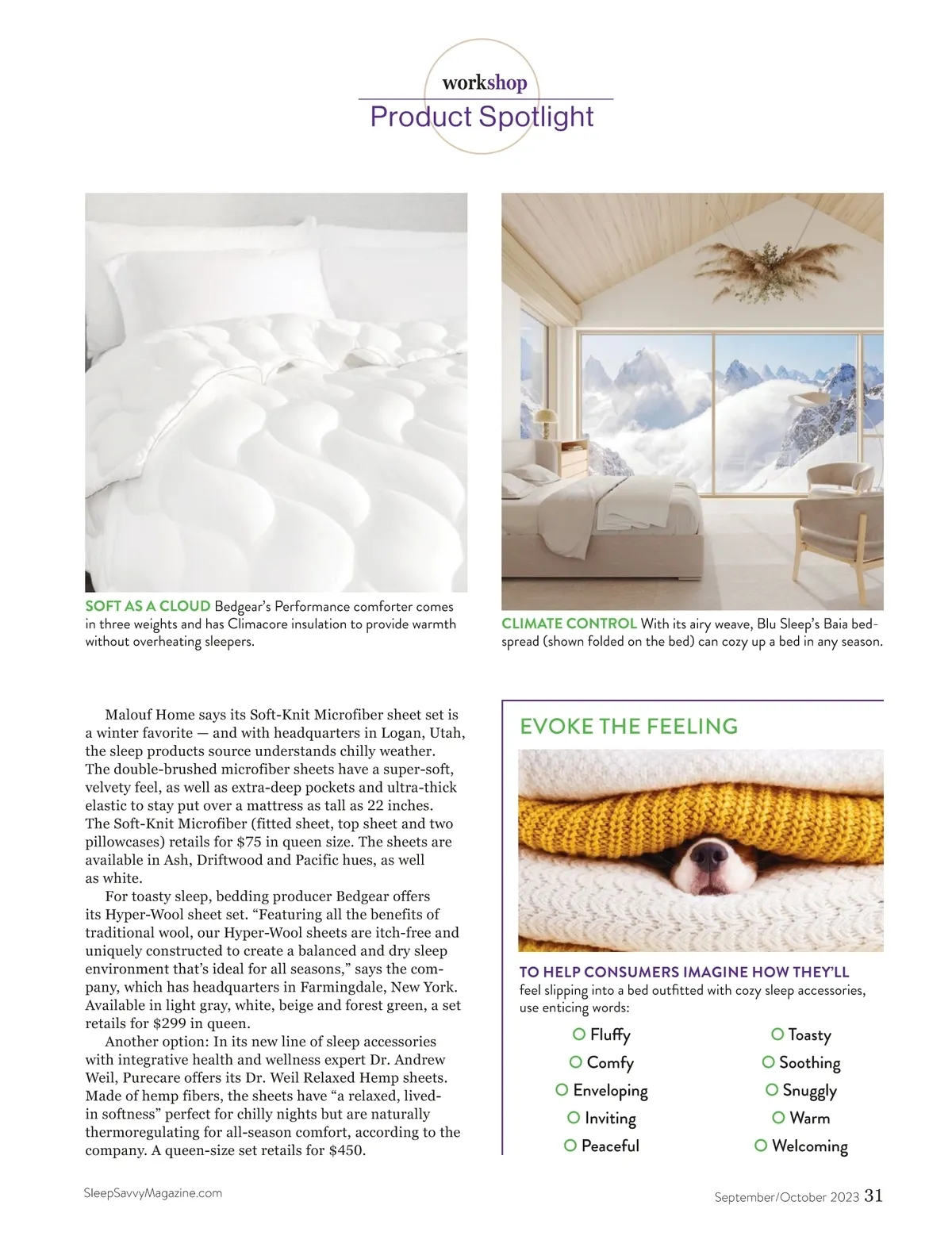 workshop
Product Spotlight

SOFT AS A CLOUD Bedgear's Performance comforter comes in three weights and has Climacore insulation to provide warmth without overheating sleepers.

CLIMATE CONTROL With its airy weave, Blu Sleep's Baia bedspread (shown folded on the bed) can cozy up a bed in any season.

Malouf Home says its Soft-Knit Microfiber sheet set is a winter favorite — and with headquarters in Logan, Utah, the sleep products source understands chilly weather. The double-brushed microfiber sheets have a super-soft, velvety feel, as well as extra-deep pockets and ultra-thick elastic to stay put over a mattress as tall as 22 inches. The Soft-Knit Microfiber (fitted sheet, top sheet and two pillowcases) retails for $75 in queen size. The sheets are available in Ash, Driftwood and Pacific hues, as well as white.

For toasty sleep, bedding producer Bedgear offers its Hyper-Wool sheet set. "Featuring all the benefits of traditional wool, our Hyper-Wool sheets are itch-free and uniquely constructed to create a balanced and dry sleep environment that's ideal for all seasons," says the company, which has headquarters in Farmingdale, New York. Available in light gray, white, beige and forest green, a set retails for $299 in queen.

Another option: In its new line of sleep accessories with integrative health and wellness expert Dr. Andrew Weil, Purecare offers its Dr. Weil Relaxed Hemp sheets. Made of hemp fibers, the sheets have "a relaxed, lived-in softness" perfect for chilly nights but are naturally thermoregulating for all-season comfort, according to the company. A queen-size set retails for $450.

EVOKE THE FEELING

TO HELP CONSUMERS IMAGINE HOW THEY'LL feel slipping into a bed outfitted with cozy sleep accessories, use enticing words:

Fluffy
Comfy
Enveloping
Inviting
Peaceful

Toasty
Soothing
Snuggly
Warm
Welcoming

SleepSavvyMagazine.com

September/October 2023 31